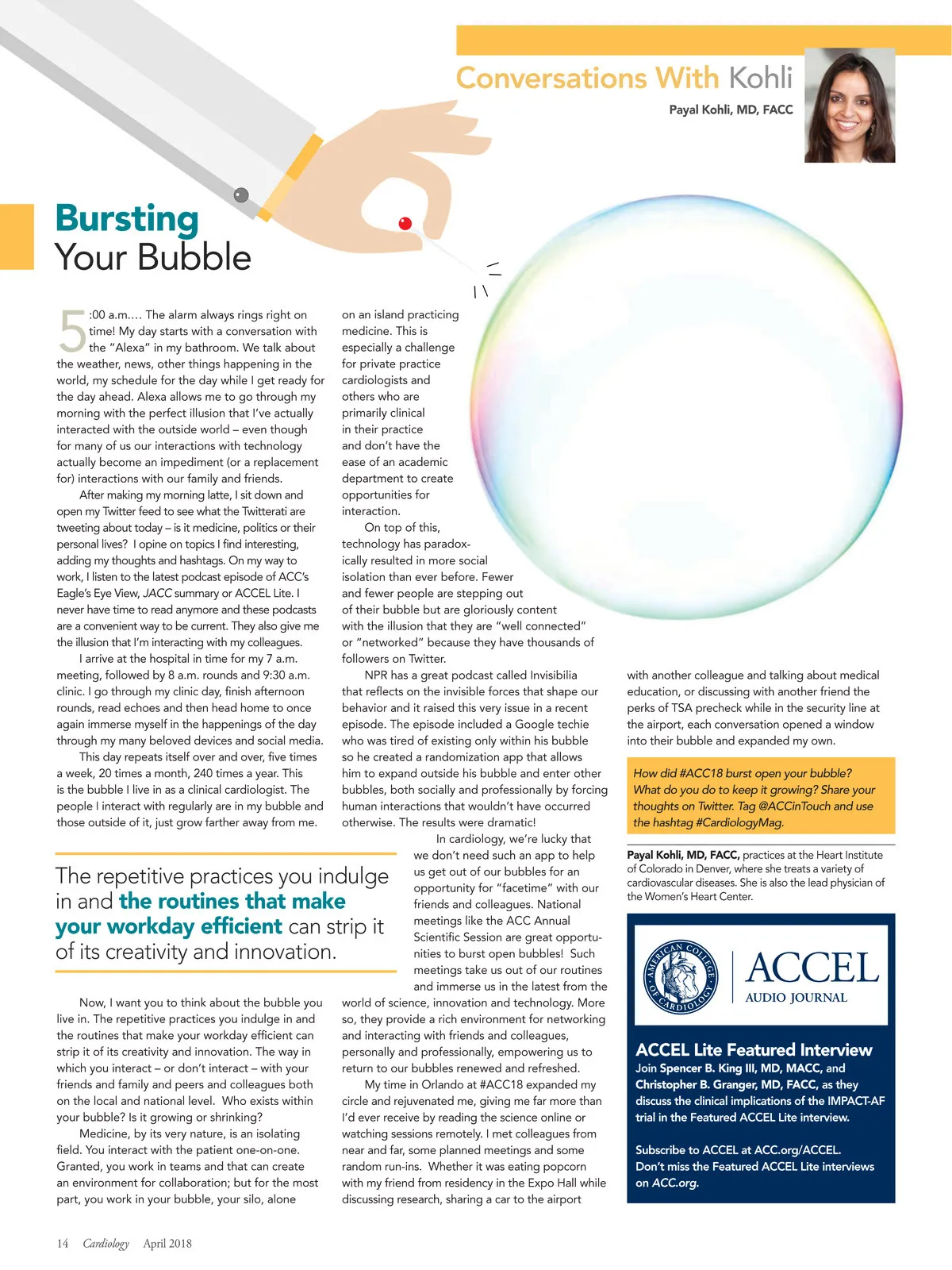 Conversations With Kohli

Payal Kohli, MD, FACC

Bursting Your Bubble

5:00 a.m.… The alarm always rings right on time! My day starts with a conversation with the "Alexa" in my bathroom. We talk about the weather, news, other things happening in the world, my schedule for the day while I get ready for the day ahead. Alexa allows me to go through my morning with the perfect illusion that I've actually interacted with the outside world – even though for many of us our interactions with technology actually become an impediment (or a replacement for) interactions with our family and friends.

After making my morning latte, I sit down and open my Twitter feed to see what the Twitterati are tweeting about today – is it medicine, politics or their personal lives? I opine on topics I find interesting, adding my thoughts and hashtags. On my way to work, I listen to the latest podcast episode of ACC's Eagle's Eye View, JACC summary or ACCEL Lite. I never have time to read anymore and these podcasts are a convenient way to be current. They also give me the illusion that I'm interacting with my colleagues.

I arrive at the hospital in time for my 7 a.m. meeting, followed by 8 a.m. rounds and 9:30 a.m. clinic. I go through my clinic day, finish afternoon rounds, read echoes and then head home to once again immerse myself in the happenings of the day through my many beloved devices and social media.

This day repeats itself over and over, five times a week, 20 times a month, 240 times a year. This is the bubble I live in as a clinical cardiologist. The people I interact with regularly are in my bubble and those outside of it, just grow farther away from me.

The repetitive practices you indulge in and the routines that make your workday efficient can strip it of its creativity and innovation.

Now, I want you to think about the bubble you live in. The repetitive practices you indulge in and the routines that make your workday efficient can strip it of its creativity and innovation. The way in which you interact – or don't interact – with your friends and family and peers and colleagues both on the local and national level. Who exists within your bubble? Is it growing or shrinking?

Medicine, by its very nature, is an isolating field. You interact with the patient one-on-one. Granted, you work in teams and that can create an environment for collaboration; but for the most part, you work in your bubble, your silo, alone on an island practicing medicine. This is especially a challenge for private practice cardiologists and others who are primarily clinical in their practice and don't have the ease of an academic department to create opportunities for interaction.

On top of this, technology has paradoxically resulted in more social isolation than ever before. Fewer and fewer people are stepping out of their bubble but are gloriously content with the illusion that they are "well connected" or "networked" because they have thousands of followers on Twitter.

NPR has a great podcast called Invisibilia that reflects on the invisible forces that shape our behavior and it raised this very issue in a recent episode. The episode included a Google techie who was tired of existing only within his bubble so he created a randomization app that allows him to expand outside his bubble and enter other bubbles, both socially and professionally by forcing human interactions that wouldn't have occurred otherwise. The results were dramatic!

In cardiology, we're lucky that we don't need such an app to help us get out of our bubbles for an opportunity for "facetime" with our friends and colleagues. National meetings like the ACC Annual Scientific Session are great opportunities to burst open bubbles! Such meetings take us out of our routines and immerse us in the latest from the world of science, innovation and technology. More so, they provide a rich environment for networking and interacting with friends and colleagues, personally and professionally, empowering us to return to our bubbles renewed and refreshed.

My time in Orlando at #ACC18 expanded my circle and rejuvenated me, giving me far more than I'd ever receive by reading the science online or watching sessions remotely. I met colleagues from near and far, some planned meetings and some random run-ins. Whether it was eating popcorn with my friend from residency in the Expo Hall while discussing research, sharing a car to the airport with another colleague and talking about medical education, or discussing with another friend the perks of TSA precheck while in the security line at the airport, each conversation opened a window into their bubble and expanded my own.

How did #ACC18 burst open your bubble? What do you do to keep it growing? Share your thoughts on Twitter. Tag @ACCinTouch and use the hashtag #CardiologyMag.

Payal Kohli, MD, FACC, practices at the Heart Institute of Colorado in Denver, where she treats a variety of cardiovascular diseases. She is also the lead physician of the Women's Heart Center.

AMERICAN COLLEGE OF CARDIOLOGY
ACCEL
AUDIO JOURNAL

ACCEL Lite Featured Interview
Join Spencer B. King III, MD, MACC, and Christopher B. Granger, MD, FACC, as they discuss the clinical implications of the IMPACT-AF trial in the Featured ACCEL Lite interview.

Subscribe to ACCEL at ACC.org/ACCEL.
Don't miss the Featured ACCEL Lite interviews on ACC.org.

14 Cardiology April 2018